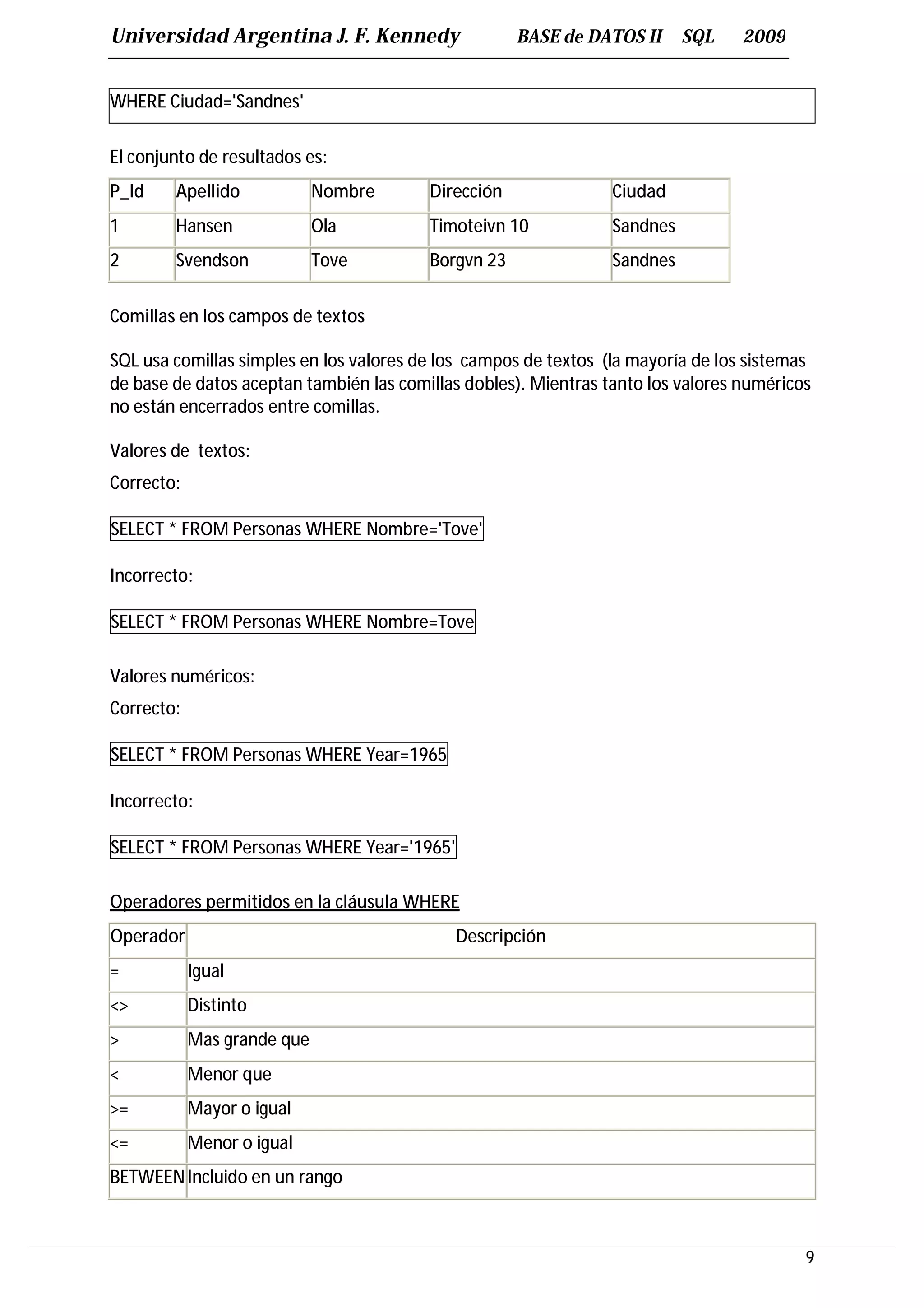 Universidad Argentina J. F. Kennedy BASE de DATOS II SQL 2009

WHERE Ciudad='Sandnes'

El conjunto de resultados es:

| P_Id | Apellido | Nombre | Dirección | Ciudad |
|---|---|---|---|---|
| 1 | Hansen | Ola | Timoteivn 10 | Sandnes |
| 2 | Svendson | Tove | Borgvn 23 | Sandnes |

Comillas en los campos de textos

SQL usa comillas simples en los valores de los campos de textos (la mayoría de los sistemas de base de datos aceptan también las comillas dobles). Mientras tanto los valores numéricos no están encerrados entre comillas.

Valores de textos:

Correcto:

SELECT * FROM Personas WHERE Nombre='Tove'

Incorrecto:

SELECT * FROM Personas WHERE Nombre=Tove

Valores numéricos:

Correcto:

SELECT * FROM Personas WHERE Year=1965

Incorrecto:

SELECT * FROM Personas WHERE Year='1965'

Operadores permitidos en la cláusula WHERE

| Operador | Descripción |
|---|---|
| = | Igual |
| <> | Distinto |
| > | Mas grande que |
| < | Menor que |
| >= | Mayor o igual |
| <= | Menor o igual |
| BETWEEN | Incluido en un rango |

9